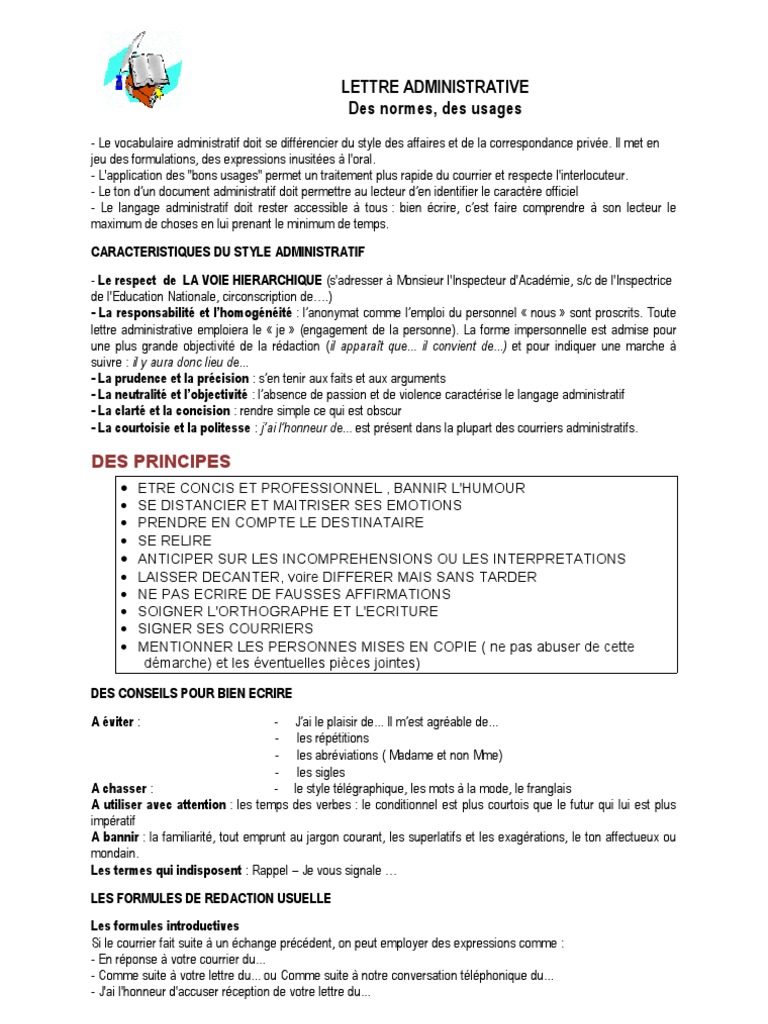 LETTRE ADMINISTRATIVE
Des normes, des usages

- Le vocabulaire administratif doit se différencier du style des affaires et de la correspondance privée. Il met en jeu des formulations, des expressions inusitées à l'oral.
- L'application des "bons usages" permet un traitement plus rapide du courrier et respecte l'interlocuteur.
- Le ton d'un document administratif doit permettre au lecteur d'en identifier le caractère officiel
- Le langage administratif doit rester accessible à tous : bien écrire, c'est faire comprendre à son lecteur le maximum de choses en lui prenant le minimum de temps.

CARACTERISTIQUES DU STYLE ADMINISTRATIF

- Le respect de LA VOIE HIERARCHIQUE (s'adresser à Monsieur l'Inspecteur d'Académie, s/c de l'Inspectrice de l'Education Nationale, circonscription de….)
- La responsabilité et l'homogénéité : l'anonymat comme l'emploi du personnel « nous » sont proscrits. Toute lettre administrative emploiera le « je » (engagement de la personne). La forme impersonnelle est admise pour une plus grande objectivité de la rédaction (il apparaît que... il convient de...) et pour indiquer une marche à suivre : il y aura donc lieu de...
- La prudence et la précision : s'en tenir aux faits et aux arguments
- La neutralité et l'objectivité : l'absence de passion et de violence caractérise le langage administratif
- La clarté et la concision : rendre simple ce qui est obscur
- La courtoisie et la politesse : j'ai l'honneur de... est présent dans la plupart des courriers administratifs.

DES PRINCIPES

• ETRE CONCIS ET PROFESSIONNEL , BANNIR L'HUMOUR
• SE DISTANCIER ET MAITRISER SES EMOTIONS
• PRENDRE EN COMPTE LE DESTINATAIRE
• SE RELIRE
• ANTICIPER SUR LES INCOMPREHENSIONS OU LES INTERPRETATIONS
• LAISSER DECANTER, voire DIFFERER MAIS SANS TARDER
• NE PAS ECRIRE DE FAUSSES AFFIRMATIONS
• SOIGNER L'ORTHOGRAPHE ET L'ECRITURE
• SIGNER SES COURRIERS
• MENTIONNER LES PERSONNES MISES EN COPIE ( ne pas abuser de cette démarche) et les éventuelles pièces jointes)

DES CONSEILS POUR BIEN ECRIRE

A éviter :
- J'ai le plaisir de... Il m'est agréable de...
- les répétitions
- les abréviations ( Madame et non Mme)
- les sigles
A chasser :
- le style télégraphique, les mots à la mode, le franglais
A utiliser avec attention : les temps des verbes : le conditionnel est plus courtois que le futur qui lui est plus impératif
A bannir : la familiarité, tout emprunt au jargon courant, les superlatifs et les exagérations, le ton affectueux ou mondain.
Les termes qui indisposent : Rappel – Je vous signale …

LES FORMULES DE REDACTION USUELLE

Les formules introductives
Si le courrier fait suite à un échange précédent, on peut employer des expressions comme :
- En réponse à votre courrier du...
- Comme suite à votre lettre du... ou Comme suite à notre conversation téléphonique du...
- J'ai l'honneur d'accuser réception de votre lettre du...